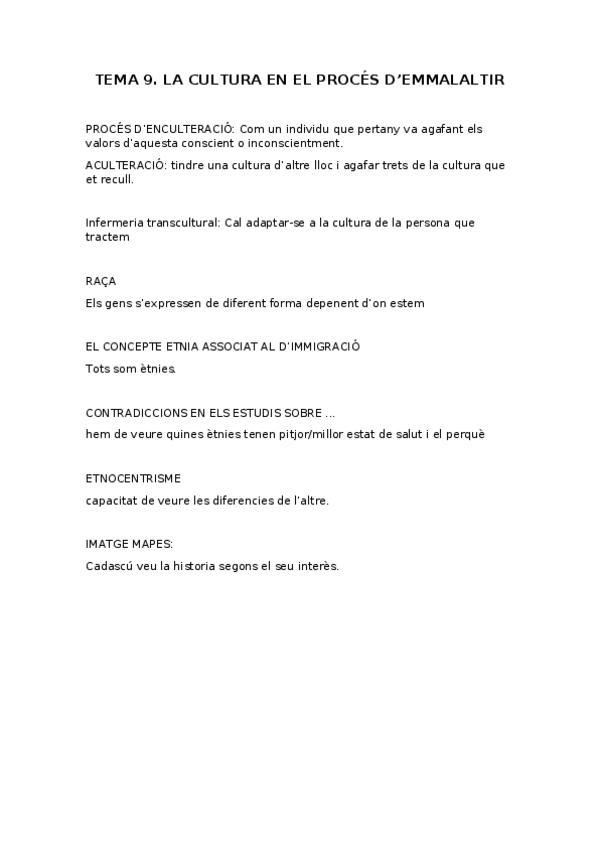 TEMA 9. LA CULTURA EN EL PROCÉS D'EMMALALTIR

PROCÉS D'ENCULTERACIÓ: Com un individu que pertany va agafant els valors d'aquesta conscient o inconscientment.

ACULTERACIÓ: tindre una cultura d'altre lloc i agafar trets de la cultura que et recull.

Infermeria transcultural: Cal adaptar-se a la cultura de la persona que tractem

RAÇA

Els gens s'expressen de diferent forma depenent d'on estem

EL CONCEPTE ETNIA ASSOCIAT AL D'IMMIGRACIÓ

Tots som ètnies.

CONTRADICCIONS EN ELS ESTUDIS SOBRE ...

hem de veure quines ètnies tenen pitjor/millor estat de salut i el perquè

ETNOCENTRISME

capacitat de veure les diferencies de l'altre.

IMATGE MAPES:

Cadascú veu la historia segons el seu interès.